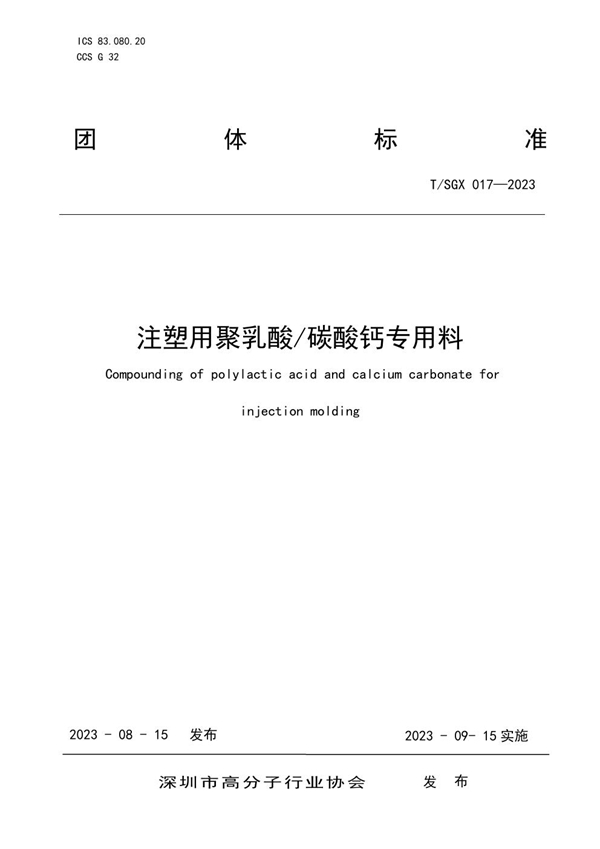 ICS 83.080.20
CCS G 32

团 体 标 准

T/SGX 017—2023

注塑用聚乳酸/碳酸钙专用料

Compounding of polylactic acid and calcium carbonate for injection molding

2023 - 08 - 15 发布

2023 - 09- 15 实施

深圳市高分子行业协会 发 布